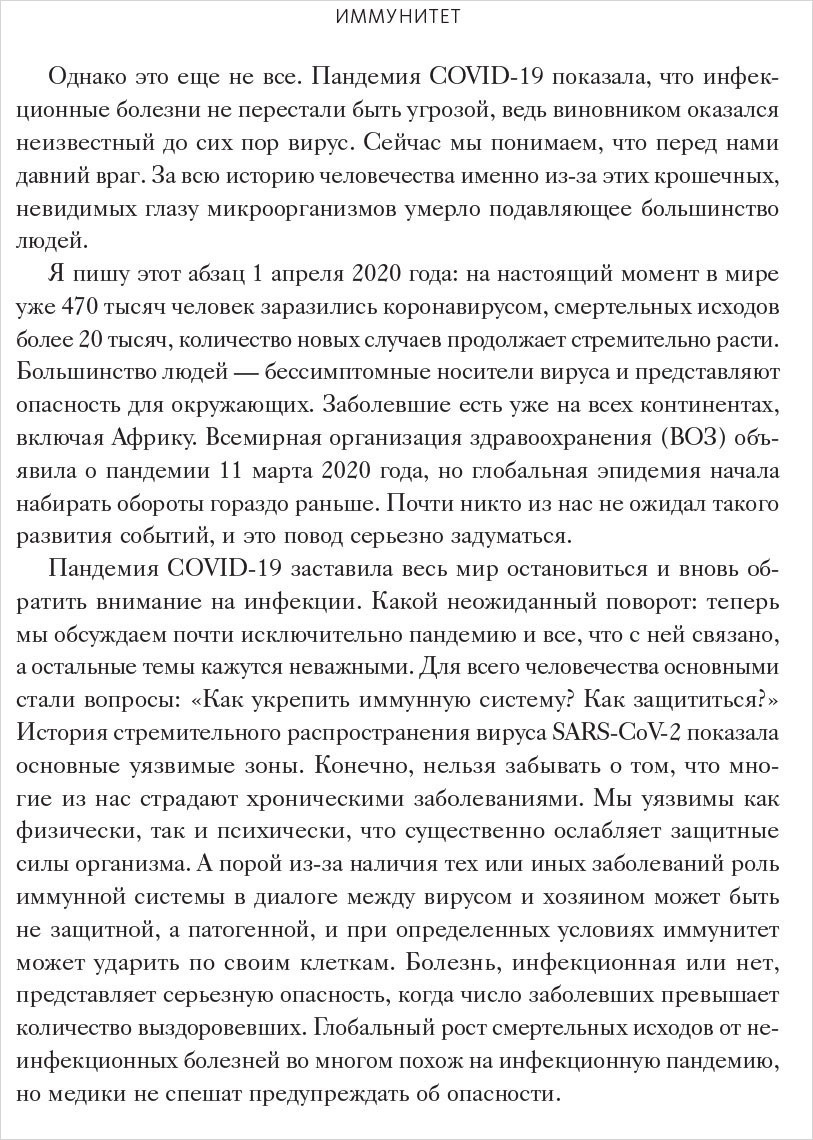 ИММУНИТЕТ

Однако это еще не все. Пандемия COVID-19 показала, что инфекционные болезни не перестали быть угрозой, ведь виновником оказался неизвестный до сих пор вирус. Сейчас мы понимаем, что перед нами давний враг. За всю историю человечества именно из-за этих крошечных, невидимых глазу микроорганизмов умерло подавляющее большинство людей.

Я пишу этот абзац 1 апреля 2020 года: на настоящий момент в мире уже 470 тысяч человек заразились коронавирусом, смертельных исходов более 20 тысяч, количество новых случаев продолжает стремительно расти. Большинство людей — бессимптомные носители вируса и представляют опасность для окружающих. Заболевшие есть уже на всех континентах, включая Африку. Всемирная организация здравоохранения (ВОЗ) объявила о пандемии 11 марта 2020 года, но глобальная эпидемия начала набирать обороты гораздо раньше. Почти никто из нас не ожидал такого развития событий, и это повод серьезно задуматься.

Пандемия COVID-19 заставила весь мир остановиться и вновь обратить внимание на инфекции. Какой неожиданный поворот: теперь мы обсуждаем почти исключительно пандемию и все, что с ней связано, а остальные темы кажутся неважными. Для всего человечества основными стали вопросы: «Как укрепить иммунную систему? Как защититься?» История стремительного распространения вируса SARS-CoV-2 показала основные уязвимые зоны. Конечно, нельзя забывать о том, что многие из нас страдают хроническими заболеваниями. Мы уязвимы как физически, так и психически, что существенно ослабляет защитные силы организма. А порой из-за наличия тех или иных заболеваний роль иммунной системы в диалоге между вирусом и хозяином может быть не защитной, а патогенной, и при определенных условиях иммунитет может ударить по своим клеткам. Болезнь, инфекционная или нет, представляет серьезную опасность, когда число заболевших превышает количество выздоровевших. Глобальный рост смертельных исходов от неинфекционных болезней во многом похож на инфекционную пандемию, но медики не спешат предупреждать об опасности.